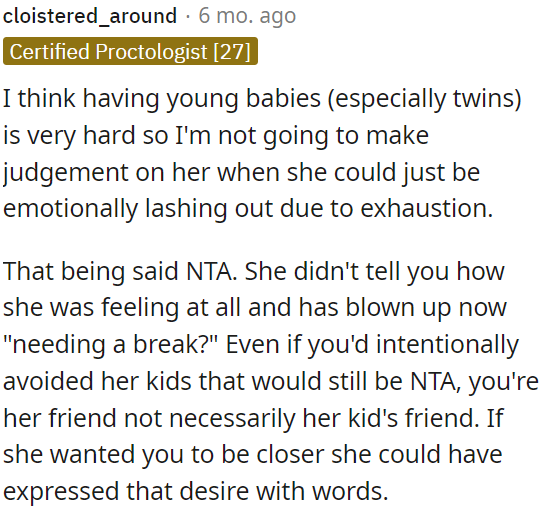 cloistered_around · 6 mo. ago
Certified Proctologist [27]

I think having young babies (especially twins) is very hard so I'm not going to make judgement on her when she could just be emotionally lashing out due to exhaustion.

That being said NTA. She didn't tell you how she was feeling at all and has blown up now "needing a break?" Even if you'd intentionally avoided her kids that would still be NTA, you're her friend not necessarily her kid's friend. If she wanted you to be closer she could have expressed that desire with words.